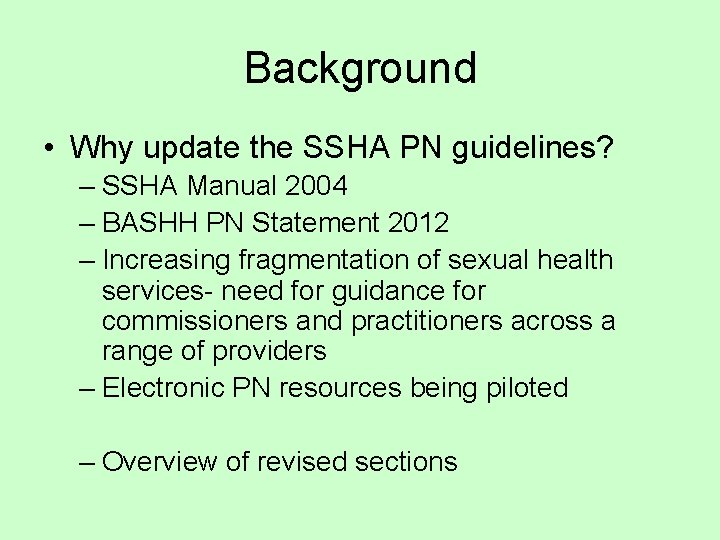 Background

• Why update the SSHA PN guidelines?

– SSHA Manual 2004
– BASHH PN Statement 2012
– Increasing fragmentation of sexual health services- need for guidance for commissioners and practitioners across a range of providers
– Electronic PN resources being piloted

– Overview of revised sections